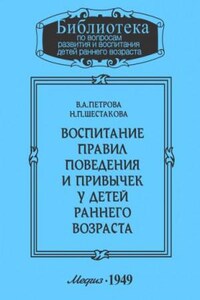 Библиотека
по вопросам
развития и воспитания
детей раннего возраста

В.А.ПЕТРОВА
Н.П.ШЕСТАКОВА

ВОСПИТАНИЕ ПРАВИЛ ПОВЕДЕНИЯ И ПРИВЫЧЕК У ДЕТЕЙ РАННЕГО ВОЗРАСТА

Медгиз · 1949